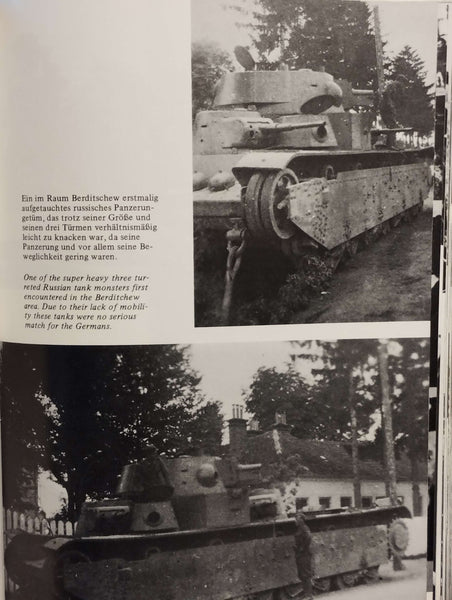 Ein im Raum Berditschew erstmalig aufgetauchtes russisches Panzerungetüm, das trotz seiner Größe und seinen drei Türmen verhältnismäßig leicht zu knacken war, da seine Panzerung und vor allem seine Beweglichkeit gering waren.

One of the super heavy three turreted Russian tank monsters first encountered in the Berditchew area. Due to their lack of mobility these tanks were no serious match for the Germans.